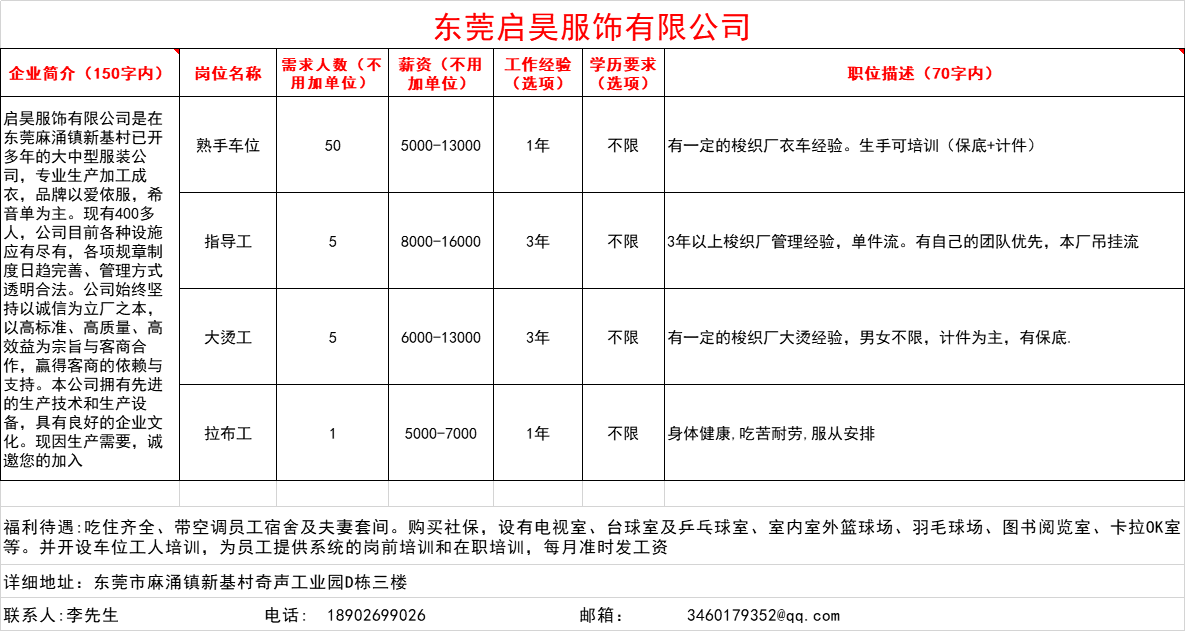 东莞启昊服饰有限公司

| 企业简介（150字内） | 岗位名称 | 需求人数（不用加单位） | 薪资（不用加单位） | 工作经验（选项） | 学历要求（选项） | 职位描述（70字内） |
|---|---|---|---|---|---|---|
| 启昊服饰有限公司是在东莞麻涌镇新基村已开多年的大中型服装公司，专业生产加工成衣，品牌以爱依服，希音单为主。现有400多人，公司目前各种设施应有尽有，各项规章制度日趋完善、管理方式透明合法。公司始终坚持以诚信为立厂之本，以高标准、高质量、高效益为宗旨与客商合作，赢得客商的依赖与支持。本公司拥有先进的生产技术和生产设备，具有良好的企业文化。现因生产需要，诚邀您的加入 | 熟手车位 | 50 | 5000-13000 | 1年 | 不限 | 有一定的梭织厂衣车经验。生手可培训（保底+计件） |
| | 指导工 | 5 | 8000-16000 | 3年 | 不限 | 3年以上梭织厂管理经验，单件流。有自己的团队优先，本厂吊挂流 |
| | 大烫工 | 5 | 6000-13000 | 3年 | 不限 | 有一定的梭织厂大烫经验，男女不限，计件为主，有保底. |
| | 拉布工 | 1 | 5000-7000 | 1年 | 不限 | 身体健康,吃苦耐劳,服从安排 |

福利待遇:吃住齐全、带空调员工宿舍及夫妻套间。购买社保，设有电视室、台球室及乒乓球室、室内室外篮球场、羽毛球场、图书阅览室、卡拉OK室等。并开设车位工人培训，为员工提供系统的岗前培训和在职培训，每月准时发工资

详细地址：东莞市麻涌镇新基村奇声工业园D栋三楼

联系人:李先生 电话： 18902699026 邮箱： 3460179352@qq.com